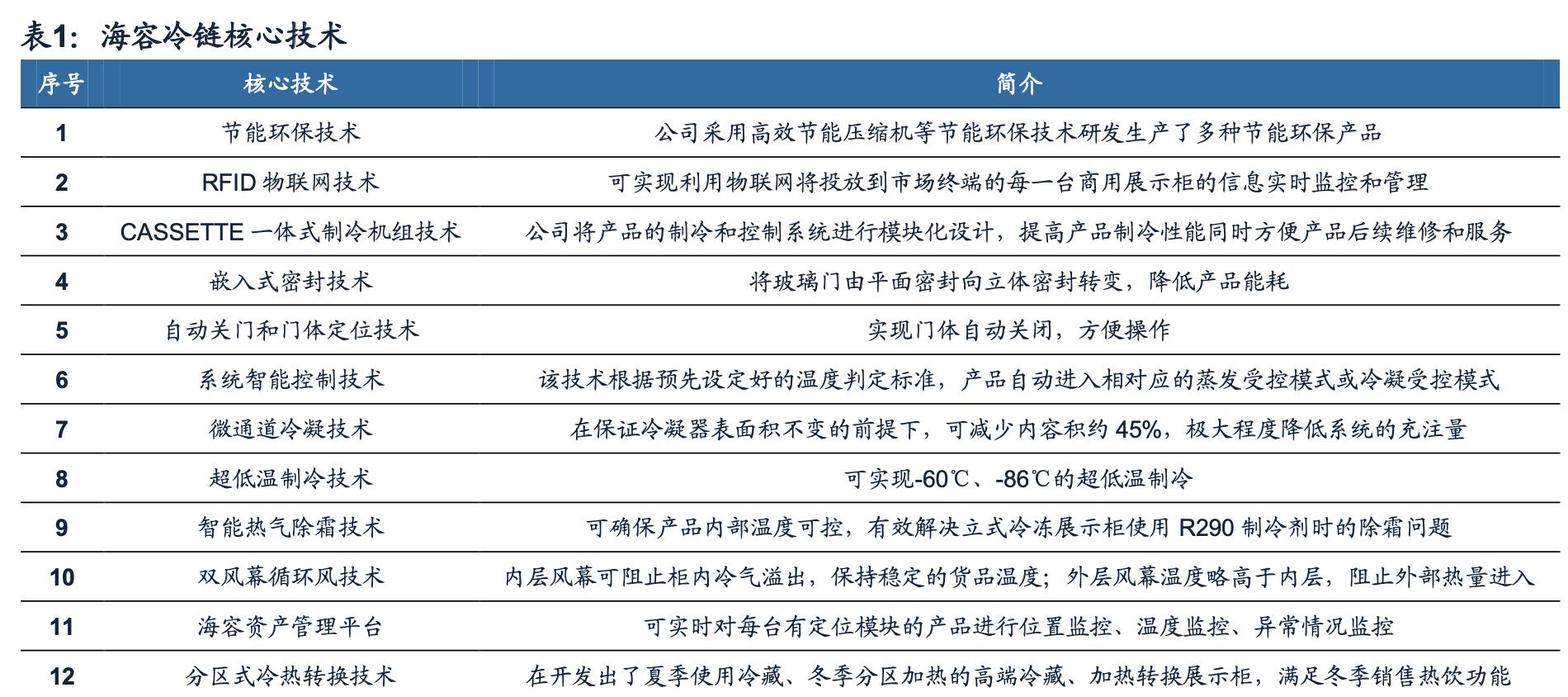 表1：海容冷链核心技术

| 序号 | 核心技术 | 简介 |
|---|---|---|
| 1 | 节能环保技术 | 公司采用高效节能压缩机等节能环保技术研发生产了多种节能环保产品 |
| 2 | RFID 物联网技术 | 可实现利用物联网将投放到市场终端的每一台商用展示柜的信息实时监控和管理 |
| 3 | CASSETTE 一体式制冷机组技术 | 公司将产品的制冷和控制系统进行模块化设计，提高产品制冷性能同时方便产品后续维修和服务 |
| 4 | 嵌入式密封技术 | 将玻璃门由平面密封向立体密封转变，降低产品能耗 |
| 5 | 自动关门和门体定位技术 | 实现门体自动关闭，方便操作 |
| 6 | 系统智能控制技术 | 该技术根据预先设定好的温度判定标准，产品自动进入相对应的蒸发受控模式或冷凝受控模式 |
| 7 | 微通道冷凝技术 | 在保证冷凝器表面积不变的前提下，可减少内容积约 45%，极大程度降低系统的充注量 |
| 8 | 超低温制冷技术 | 可实现-60℃、-86℃的超低温制冷 |
| 9 | 智能热气除霜技术 | 可确保产品内部温度可控，有效解决立式冷冻展示柜使用 R290 制冷剂时的除霜问题 |
| 10 | 双风幕循环风技术 | 内层风幕可阻止柜内冷气溢出，保持稳定的货品温度；外层风幕温度略高于内层，阻止外部热量进入 |
| 11 | 海容资产管理平台 | 可实时对每台有定位模块的产品进行位置监控、温度监控、异常情况监控 |
| 12 | 分区式冷热转换技术 | 在开发出了夏季使用冷藏、冬季分区加热的高端冷藏、加热转换展示柜，满足冬季销售热饮功能 |